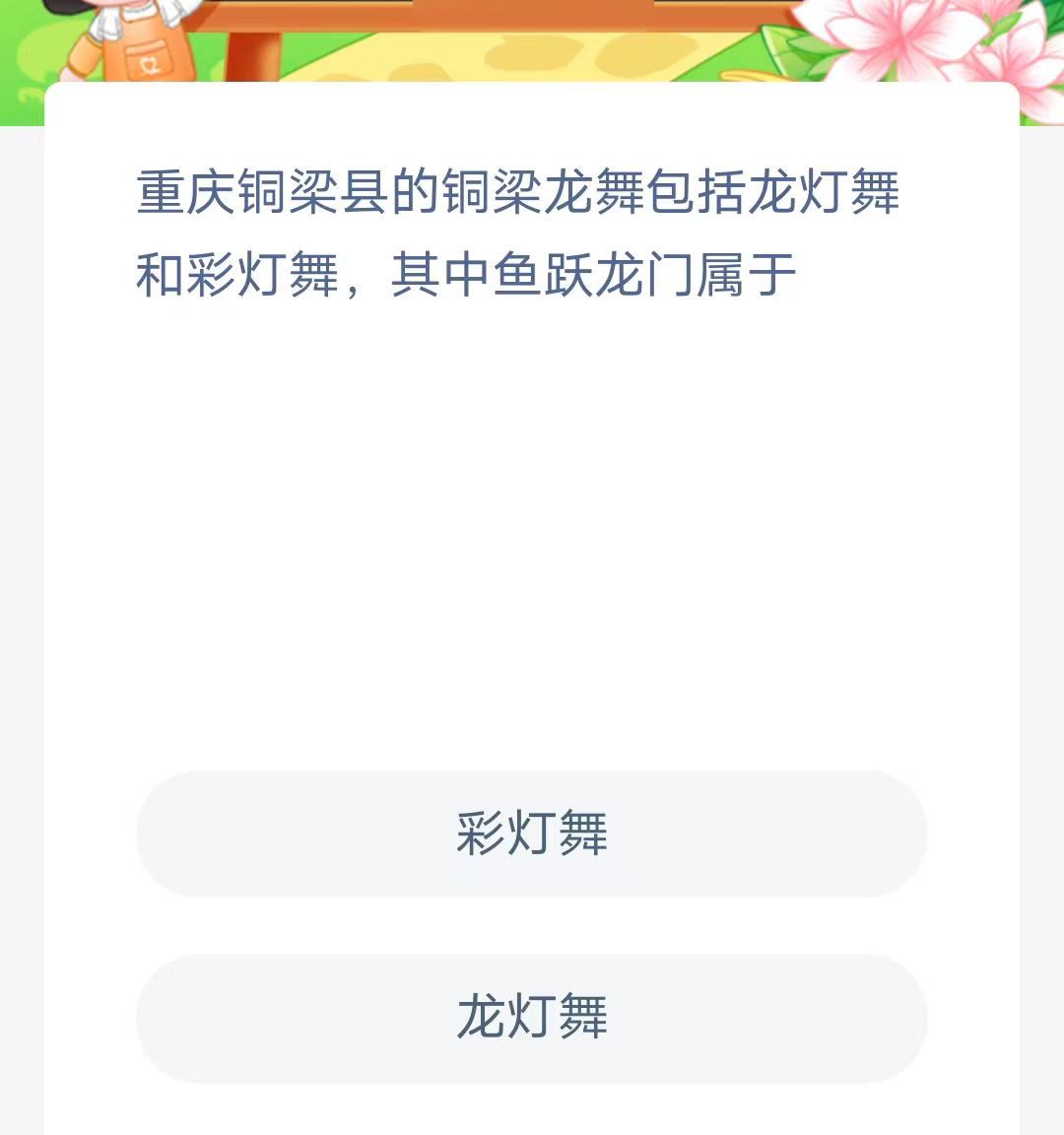 重庆铜梁县的铜梁龙舞包括龙灯舞和彩灯舞，其中鱼跃龙门属于

彩灯舞

龙灯舞